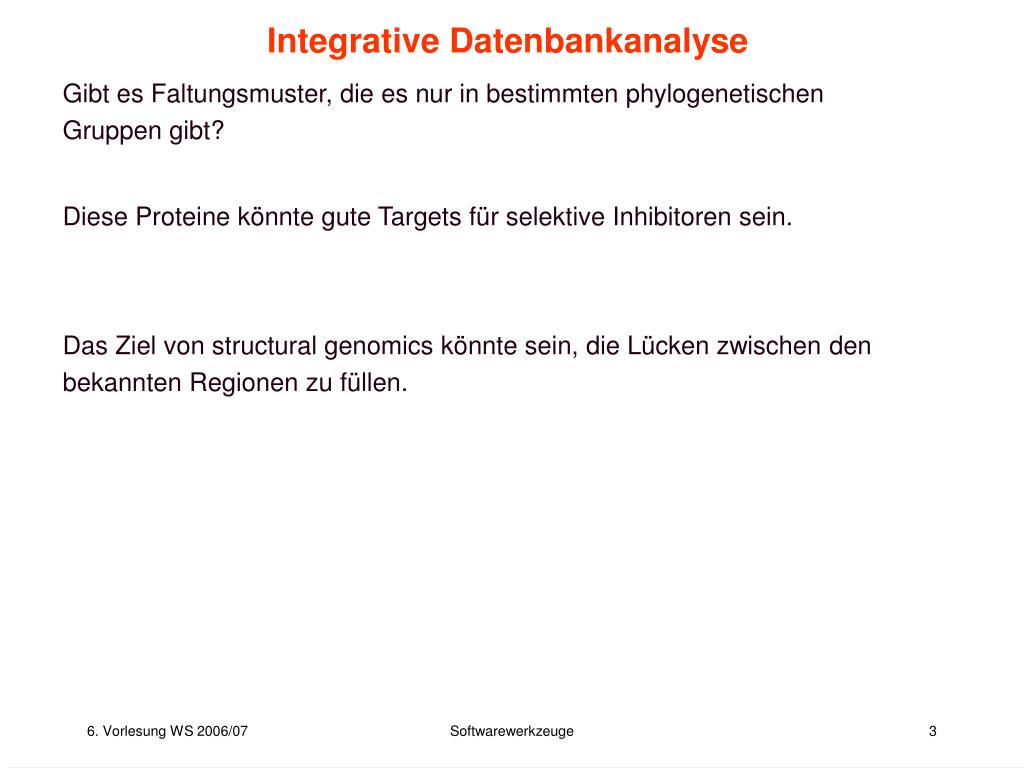 Integrative Datenbankanalyse

Gibt es Faltungsmuster, die es nur in bestimmten phylogenetischen Gruppen gibt?

Diese Proteine könnte gute Targets für selektive Inhibitoren sein.

Das Ziel von structural genomics könnte sein, die Lücken zwischen den bekannten Regionen zu füllen.

6. Vorlesung WS 2006/07

Softwarewerkzeuge

3